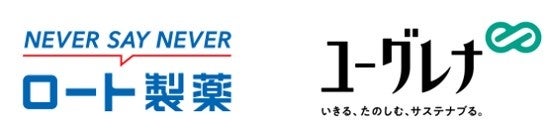 NEVER SAY NEVER
ロート製薬

ユーグレナ
いきる、たのしむ、サステナブる。